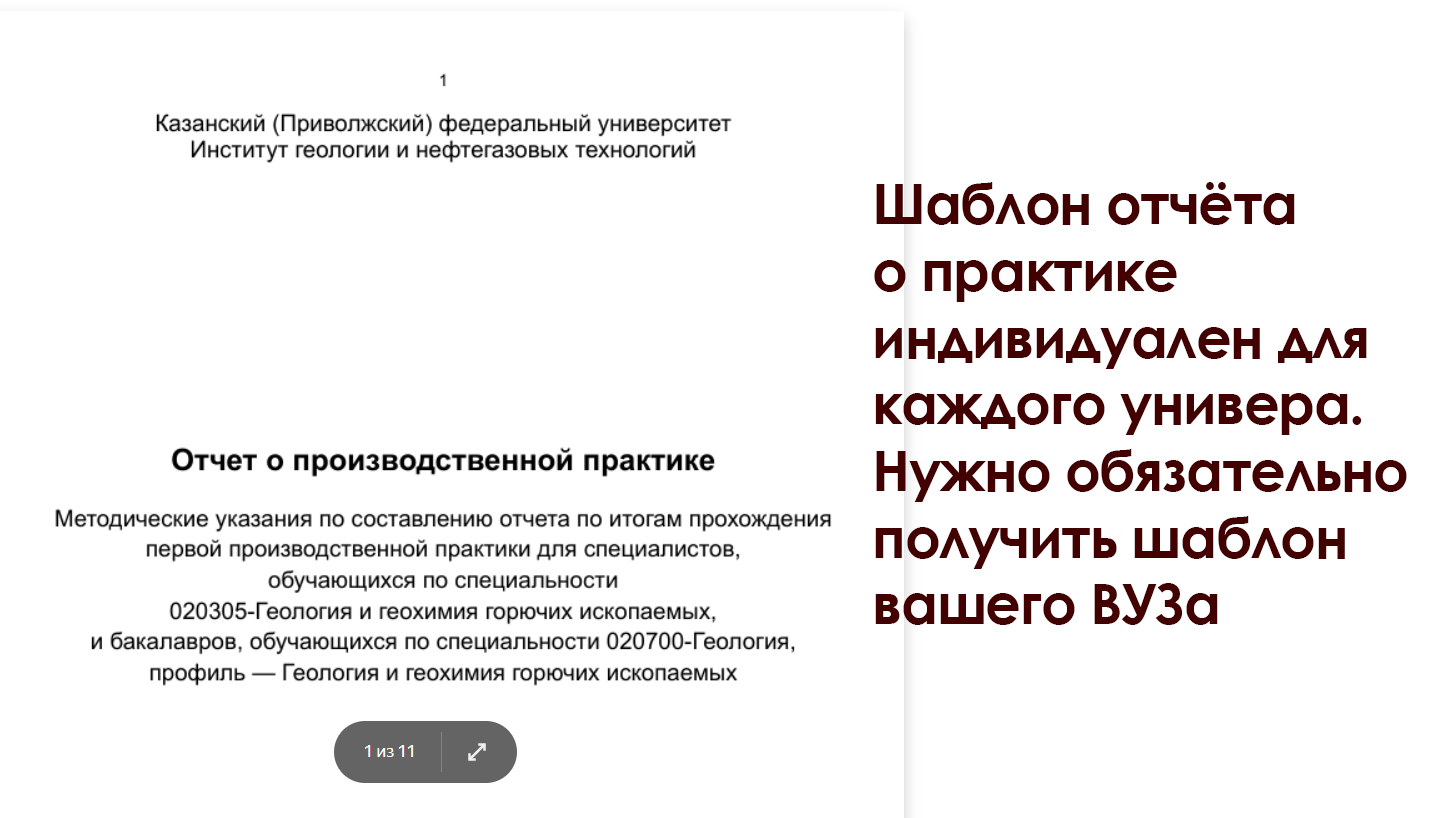 1

Казанский (Приволжский) федеральный университет
Институт геологии и нефтегазовых технологий

Отчет о производственной практике

Методические указания по составлению отчета по итогам прохождения первой производственной практики для специалистов, обучающихся по специальности 020305-Геология и геохимия горючих ископаемых, и бакалавров, обучающихся по специальности 020700-Геология, профиль — Геология и геохимия горючих ископаемых

1 из 11

Шаблон отчёта о практике индивидуален для каждого универа. Нужно обязательно получить шаблон вашего ВУЗа